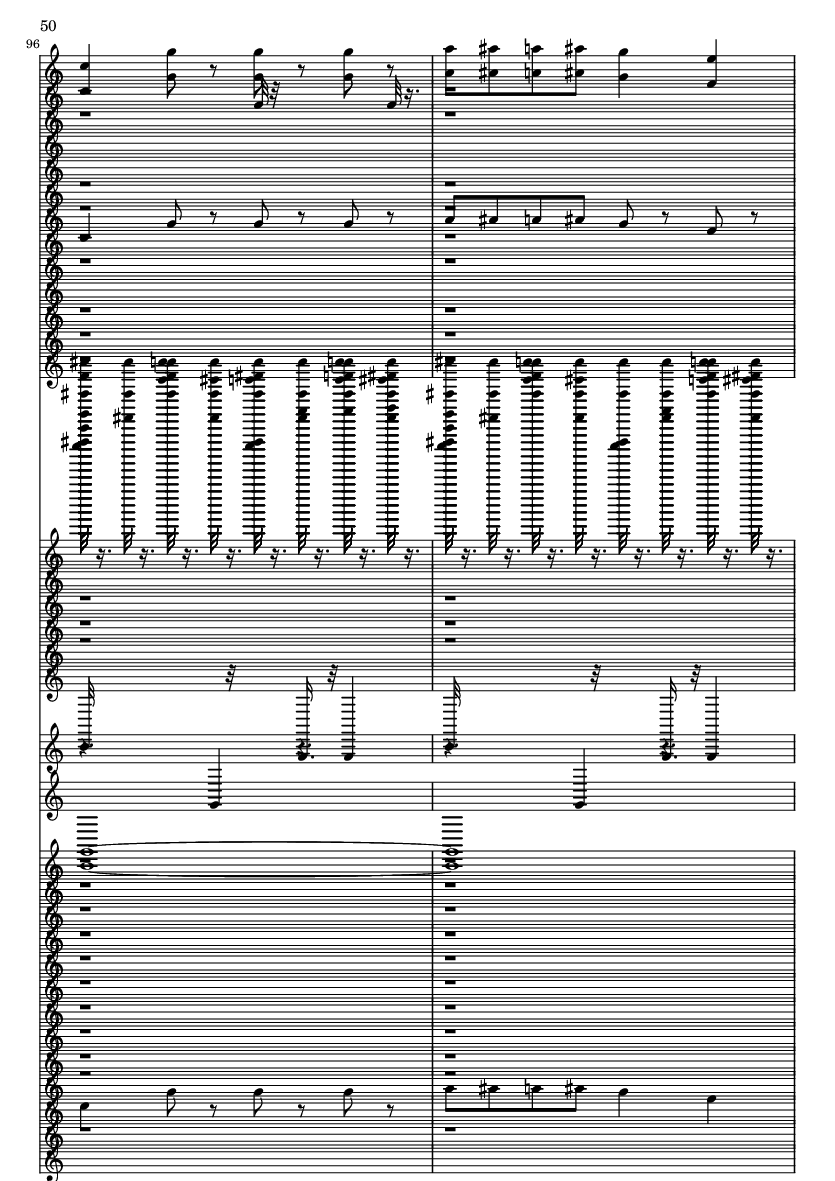 50

96